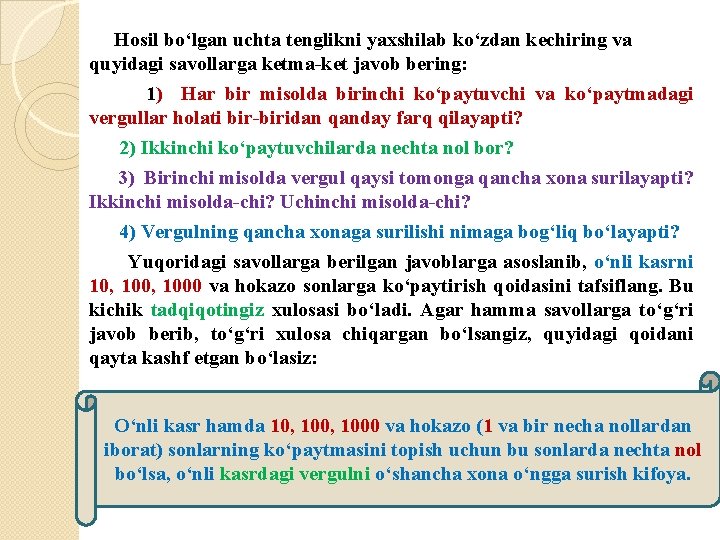 Hosil bo‘lgan uchta tenglikni yaxshilab ko‘zdan kechiring va quyidagi savollarga ketma-ket javob bering:

1) Har bir misolda birinchi ko‘paytuvchi va ko‘paytmadagi vergullar holati bir-biridan qanday farq qilayapti?

2) Ikkinchi ko‘paytuvchilarda nechta nol bor?

3) Birinchi misolda vergul qaysi tomonga qancha xona surilayapti? Ikkinchi misolda-chi? Uchinchi misolda-chi?

4) Vergulning qancha xonaga surilishi nimaga bog‘liq bo‘layapti?

Yuqoridagi savollarga berilgan javoblarga asoslanib, o‘nli kasrni 10, 100, 1000 va hokazo sonlarga ko‘paytirish qoidasini tafsiflang. Bu kichik tadqiqotingiz xulosasi bo‘ladi. Agar hamma savollarga to‘g‘ri javob berib, to‘g‘ri xulosa chiqargan bo‘lsangiz, quyidagi qoidani qayta kashf etgan bo‘lasiz:

O‘nli kasr hamda 10, 100, 1000 va hokazo (1 va bir necha nollardan iborat) sonlarning ko‘paytmasini topish uchun bu sonlarda nechta nol bo‘lsa, o‘nli kasrdagi vergulni o‘shancha xona o‘ngga surish kifoya.